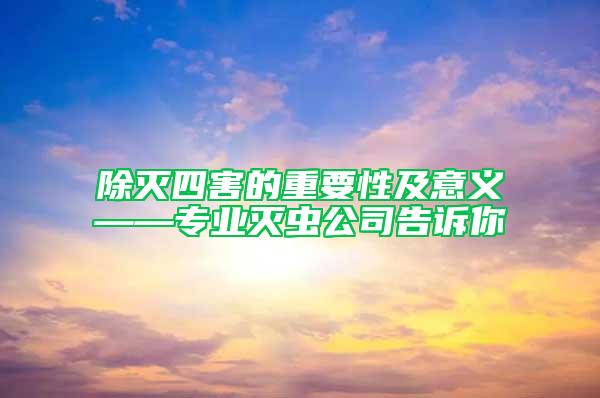 除灭四害的重要性及意义
——专业灭虫公司告诉你